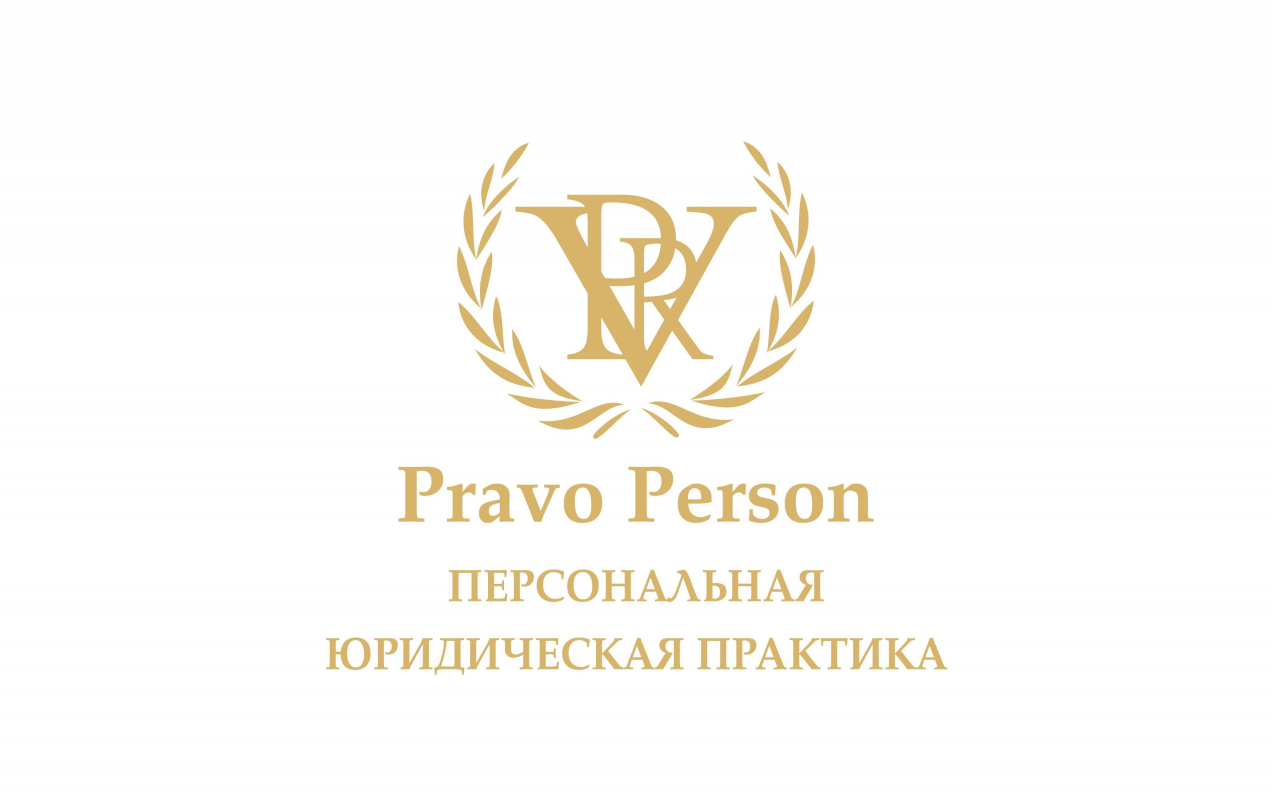 PRV

Pravo Person

ПЕРСОНАЛЬНАЯ
ЮРИДИЧЕСКАЯ ПРАКТИКА